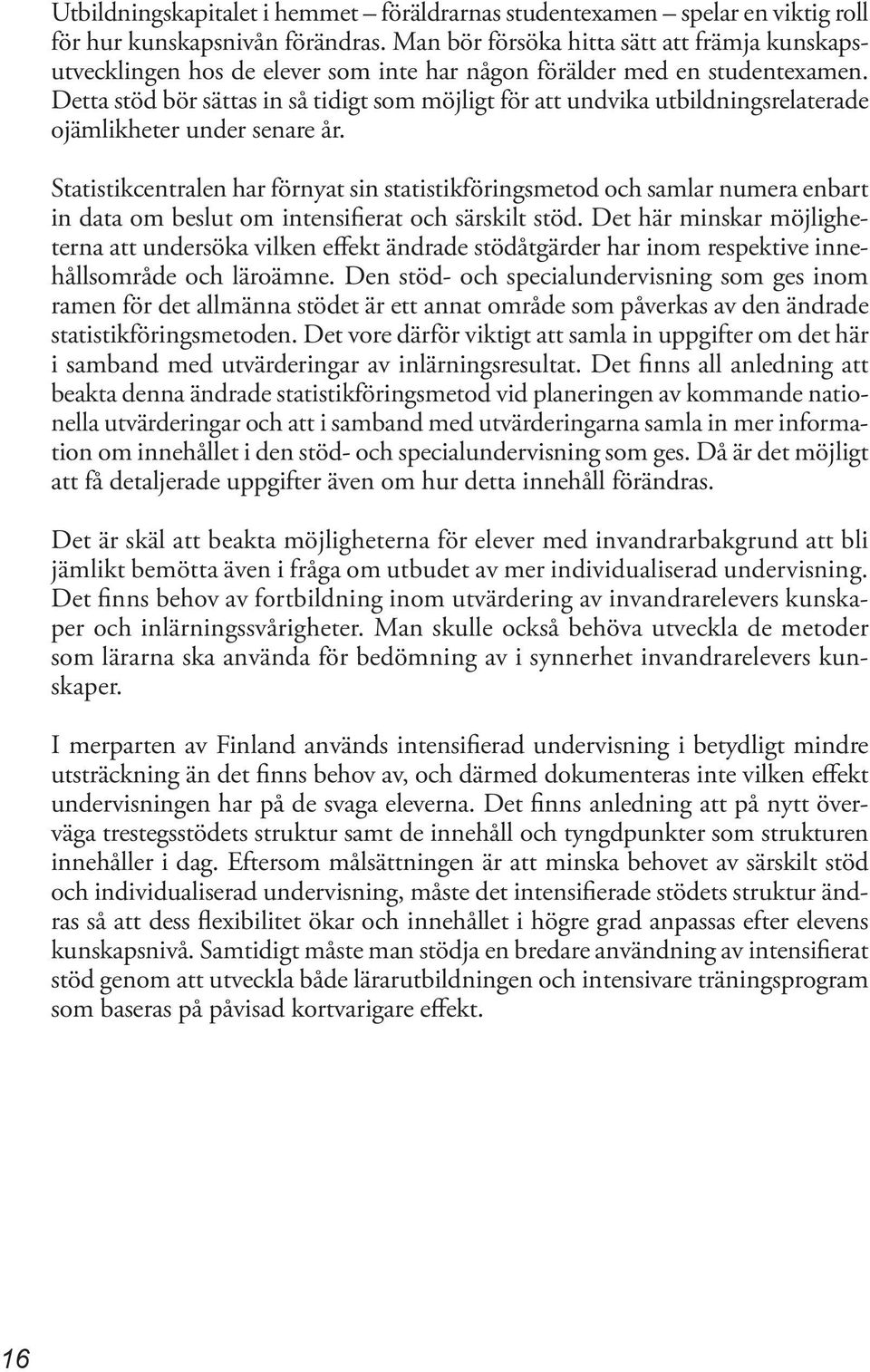 Utbildningskapitalet i hemmet – föräldrarnas studentexamen – spelar en viktig roll för hur kunskapsnivån förändras. Man bör försöka hitta sätt att främja kunskapsutvecklingen hos de elever som inte har någon förälder med en studentexamen. Detta stöd bör sättas in så tidigt som möjligt för att undvika utbildningsrelaterade ojämlikheter under senare år.

Statistikcentralen har förnyat sin statistikföringsmetod och samlar numera enbart in data om beslut om intensifierat och särskilt stöd. Det här minskar möjligheterna att undersöka vilken effekt ändrade stödåtgärder har inom respektive innehållsområde och läroämne. Den stöd- och specialundervisning som ges inom ramen för det allmänna stödet är ett annat område som påverkas av den ändrade statistikföringsmetoden. Det vore därför viktigt att samla in uppgifter om det här i samband med utvärderingar av inlärningsresultat. Det finns all anledning att beakta denna ändrade statistikföringsmetod vid planeringen av kommande nationella utvärderingar och att i samband med utvärderingarna samla in mer information om innehållet i den stöd- och specialundervisning som ges. Då är det möjligt att få detaljerade uppgifter även om hur detta innehåll förändras.

Det är skäl att beakta möjligheterna för elever med invandrarbakgrund att bli jämlikt bemötta även i fråga om utbudet av mer individualiserad undervisning. Det finns behov av fortbildning inom utvärdering av invandrarelevers kunskaper och inlärningssvårigheter. Man skulle också behöva utveckla de metoder som lärarna ska använda för bedömning av i synnerhet invandrarelevers kunskaper.

I merparten av Finland används intensifierad undervisning i betydligt mindre utsträckning än det finns behov av, och därmed dokumenteras inte vilken effekt undervisningen har på de svaga eleverna. Det finns anledning att på nytt överväga trestegsstödets struktur samt de innehåll och tyngdpunkter som strukturen innehåller i dag. Eftersom målsättningen är att minska behovet av särskilt stöd och individualiserad undervisning, måste det intensifierade stödets struktur ändras så att dess flexibilitet ökar och innehållet i högre grad anpassas efter elevens kunskapsnivå. Samtidigt måste man stödja en bredare användning av intensifierat stöd genom att utveckla både lärarutbildningen och intensivare träningsprogram som baseras på påvisad kortvarigare effekt.

16